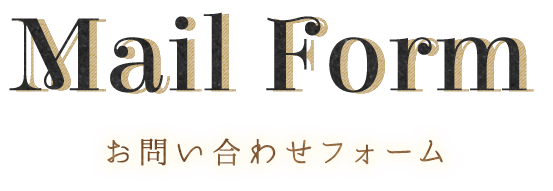 Mail Form

お問い合わせフォーム